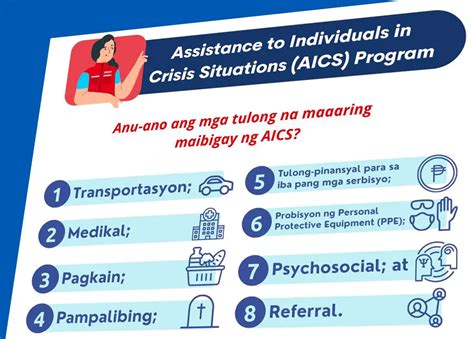 Assistance to Individuals in Crisis Situations (AICS) Program

Anu-ano ang mga tulong na maaaring maibigay ng AICS?

1 Transportasyon;

2 Medikal;

3 Pagkain;

4 Pampalibing;

5 Tulong-pinansyal para sa iba pang mga serbisyo;

6 Probisyon ng Personal Protective Equipment (PPE);

7 Psychosocial; at

8 Referral.